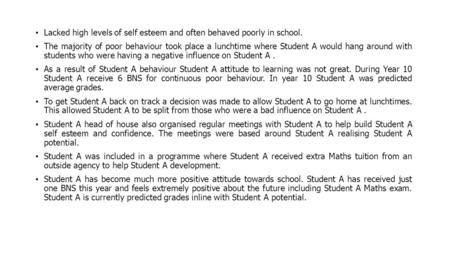 • Lacked high levels of self esteem and often behaved poorly in school.

• The majority of poor behaviour took place a lunchtime where Student A would hang around with students who were having a negative influence on Student A .

• As a result of Student A behaviour Student A attitude to learning was not great. During Year 10 Student A receive 6 BNS for continuous poor behaviour. In year 10 Student A was predicted average grades.

• To get Student A back on track a decision was made to allow Student A to go home at lunchtimes. This allowed Student A to be split from those who were a bad influence on Student A .

• Student A head of house also organised regular meetings with Student A to help build Student A self esteem and confidence. The meetings were based around Student A realising Student A potential.

• Student A was included in a programme where Student A received extra Maths tuition from an outside agency to help Student A development.

• Student A has become much more positive attitude towards school. Student A has received just one BNS this year and feels extremely positive about the future including Student A Maths exam. Student A is currently predicted grades inline with Student A potential.